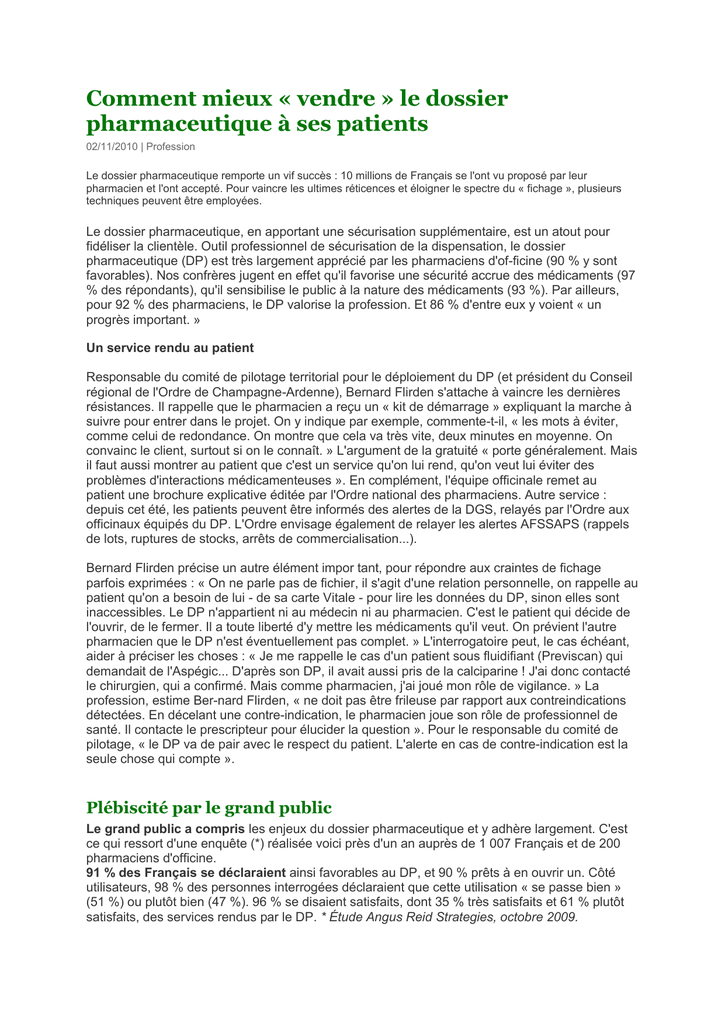 Comment mieux « vendre » le dossier pharmaceutique à ses patients

02/11/2010 | Profession

Le dossier pharmaceutique remporte un vif succès : 10 millions de Français se l'ont vu proposé par leur pharmacien et l'ont accepté. Pour vaincre les ultimes réticences et éloigner le spectre du « fichage », plusieurs techniques peuvent être employées.

Le dossier pharmaceutique, en apportant une sécurisation supplémentaire, est un atout pour fidéliser la clientèle. Outil professionnel de sécurisation de la dispensation, le dossier pharmaceutique (DP) est très largement apprécié par les pharmaciens d'of-ficine (90 % y sont favorables). Nos confrères jugent en effet qu'il favorise une sécurité accrue des médicaments (97 % des répondants), qu'il sensibilise le public à la nature des médicaments (93 %). Par ailleurs, pour 92 % des pharmaciens, le DP valorise la profession. Et 86 % d'entre eux y voient « un progrès important. »

Un service rendu au patient

Responsable du comité de pilotage territorial pour le déploiement du DP (et président du Conseil régional de l'Ordre de Champagne-Ardenne), Bernard Flirden s'attache à vaincre les dernières résistances. Il rappelle que le pharmacien a reçu un « kit de démarrage » expliquant la marche à suivre pour entrer dans le projet. On y indique par exemple, commente-t-il, « les mots à éviter, comme celui de redondance. On montre que cela va très vite, deux minutes en moyenne. On convainc le client, surtout si on le connaît. » L'argument de la gratuité « porte généralement. Mais il faut aussi montrer au patient que c'est un service qu'on lui rend, qu'on veut lui éviter des problèmes d'interactions médicamenteuses ». En complément, l'équipe officinale remet au patient une brochure explicative éditée par l'Ordre national des pharmaciens. Autre service : depuis cet été, les patients peuvent être informés des alertes de la DGS, relayés par l'Ordre aux officinaux équipés du DP. L'Ordre envisage également de relayer les alertes AFSSAPS (rappels de lots, ruptures de stocks, arrêts de commercialisation...).

Bernard Flirden précise un autre élément impor tant, pour répondre aux craintes de fichage parfois exprimées : « On ne parle pas de fichier, il s'agit d'une relation personnelle, on rappelle au patient qu'on a besoin de lui - de sa carte Vitale - pour lire les données du DP, sinon elles sont inaccessibles. Le DP n'appartient ni au médecin ni au pharmacien. C'est le patient qui décide de l'ouvrir, de le fermer. Il a toute liberté d'y mettre les médicaments qu'il veut. On prévient l'autre pharmacien que le DP n'est éventuellement pas complet. » L'interrogatoire peut, le cas échéant, aider à préciser les choses : « Je me rappelle le cas d'un patient sous fluidifiant (Previscan) qui demandait de l'Aspégic... D'après son DP, il avait aussi pris de la calciparine ! J'ai donc contacté le chirurgien, qui a confirmé. Mais comme pharmacien, j'ai joué mon rôle de vigilance. » La profession, estime Ber-nard Flirden, « ne doit pas être frileuse par rapport aux contreindications détectées. En décelant une contre-indication, le pharmacien joue son rôle de professionnel de santé. Il contacte le prescripteur pour élucider la question ». Pour le responsable du comité de pilotage, « le DP va de pair avec le respect du patient. L'alerte en cas de contre-indication est la seule chose qui compte ».

Plébiscité par le grand public

Le grand public a compris les enjeux du dossier pharmaceutique et y adhère largement. C'est ce qui ressort d'une enquête (*) réalisée voici près d'un an auprès de 1 007 Français et de 200 pharmaciens d'officine.
91 % des Français se déclaraient ainsi favorables au DP, et 90 % prêts à en ouvrir un. Côté utilisateurs, 98 % des personnes interrogées déclaraient que cette utilisation « se passe bien » (51 %) ou plutôt bien (47 %). 96 % se disaient satisfaits, dont 35 % très satisfaits et 61 % plutôt satisfaits, des services rendus par le DP. * Étude Angus Reid Strategies, octobre 2009.